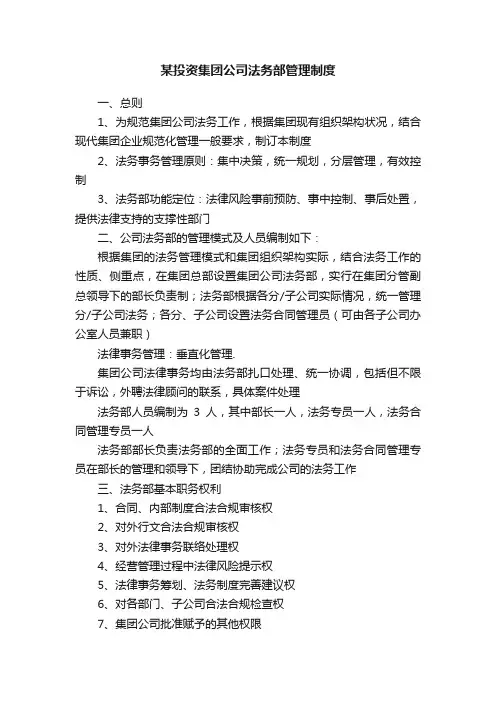 某投资集团公司法务部管理制度

一、总则

1、为规范集团公司法务工作，根据集团现有组织架构状况，结合现代集团企业规范化管理一般要求，制订本制度

2、法务事务管理原则：集中决策，统一规划，分层管理，有效控制

3、法务部功能定位：法律风险事前预防、事中控制、事后处置，提供法律支持的支撑性部门

二、公司法务部的管理模式及人员编制如下：

根据集团的法务管理模式和集团组织架构实际，结合法务工作的性质、侧重点，在集团总部设置集团公司法务部，实行在集团分管副总领导下的部长负责制；法务部根据各分/子公司实际情况，统一管理分/子公司法务；各分、子公司设置法务合同管理员（可由各子公司办公室人员兼职）

法律事务管理：垂直化管理.

集团公司法律事务均由法务部扎口处理、统一协调，包括但不限于诉讼，外聘法律顾问的联系，具体案件处理

法务部人员编制为 3 人，其中部长一人，法务专员一人，法务合同管理专员一人

法务部部长负责法务部的全面工作；法务专员和法务合同管理专员在部长的管理和领导下，团结协助完成公司的法务工作

三、法务部基本职务权利

1、合同、内部制度合法合规审核权

2、对外行文合法合规审核权

3、对外法律事务联络处理权

4、经营管理过程中法律风险提示权

5、法律事务筹划、法务制度完善建议权

6、对各部门、子公司合法合规检查权

7、集团公司批准赋予的其他权限